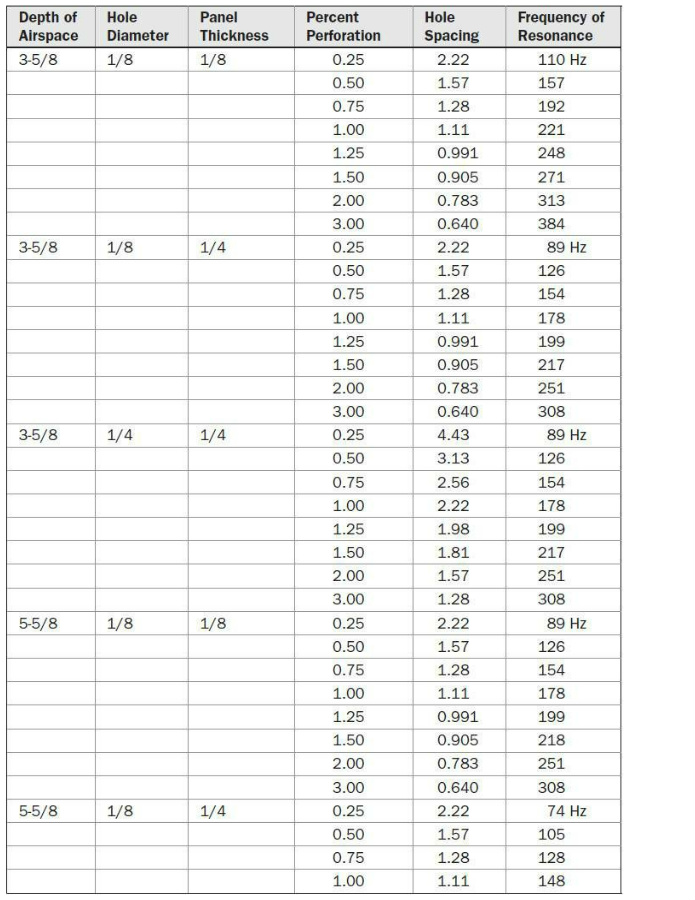 | Depth of Airspace | Hole Diameter | Panel Thickness | Percent Perforation | Hole Spacing | Frequency of Resonance |
|---|---|---|---|---|---|
| 3-5/8 | 1/8 | 1/8 | 0.25 | 2.22 | 110 Hz |
| | | | 0.50 | 1.57 | 157 |
| | | | 0.75 | 1.28 | 192 |
| | | | 1.00 | 1.11 | 221 |
| | | | 1.25 | 0.991 | 248 |
| | | | 1.50 | 0.905 | 271 |
| | | | 2.00 | 0.783 | 313 |
| | | | 3.00 | 0.640 | 384 |
| 3-5/8 | 1/8 | 1/4 | 0.25 | 2.22 | 89 Hz |
| | | | 0.50 | 1.57 | 126 |
| | | | 0.75 | 1.28 | 154 |
| | | | 1.00 | 1.11 | 178 |
| | | | 1.25 | 0.991 | 199 |
| | | | 1.50 | 0.905 | 217 |
| | | | 2.00 | 0.783 | 251 |
| | | | 3.00 | 0.640 | 308 |
| 3-5/8 | 1/4 | 1/4 | 0.25 | 4.43 | 89 Hz |
| | | | 0.50 | 3.13 | 126 |
| | | | 0.75 | 2.56 | 154 |
| | | | 1.00 | 2.22 | 178 |
| | | | 1.25 | 1.98 | 199 |
| | | | 1.50 | 1.81 | 217 |
| | | | 2.00 | 1.57 | 251 |
| | | | 3.00 | 1.28 | 308 |
| 5-5/8 | 1/8 | 1/8 | 0.25 | 2.22 | 89 Hz |
| | | | 0.50 | 1.57 | 126 |
| | | | 0.75 | 1.28 | 154 |
| | | | 1.00 | 1.11 | 178 |
| | | | 1.25 | 0.991 | 199 |
| | | | 1.50 | 0.905 | 218 |
| | | | 2.00 | 0.783 | 251 |
| | | | 3.00 | 0.640 | 308 |
| 5-5/8 | 1/8 | 1/4 | 0.25 | 2.22 | 74 Hz |
| | | | 0.50 | 1.57 | 105 |
| | | | 0.75 | 1.28 | 128 |
| | | | 1.00 | 1.11 | 148 |